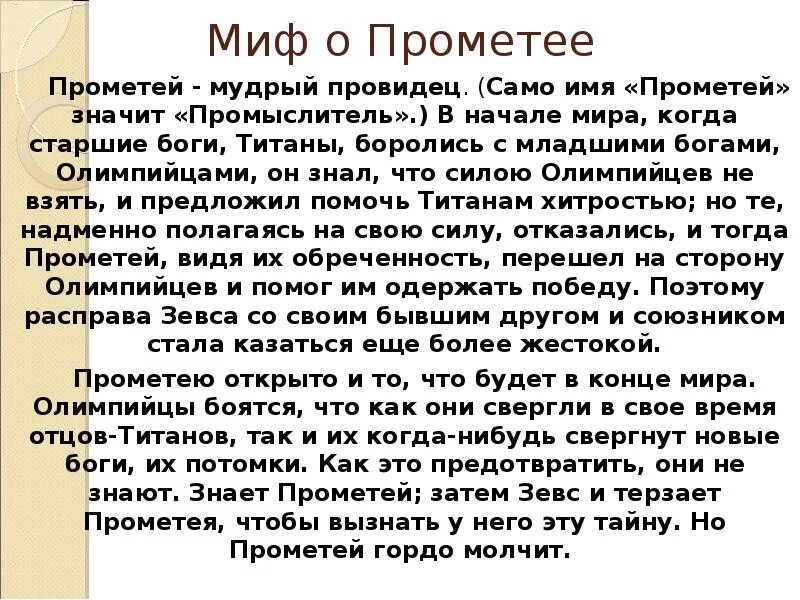 Миф о Прометее

Прометей - мудрый провидец. (Само имя «Прометей» значит «Промыслитель».) В начале мира, когда старшие боги, Титаны, боролись с младшими богами, Олимпийцами, он знал, что силою Олимпийцев не взять, и предложил помочь Титанам хитростью; но те, надменно полагаясь на свою силу, отказались, и тогда Прометей, видя их обреченность, перешел на сторону Олимпийцев и помог им одержать победу. Поэтому расправа Зевса со своим бывшим другом и союзником стала казаться еще более жестокой.

Прометею открыто и то, что будет в конце мира. Олимпийцы боятся, что как они свергли в свое время отцов-Титанов, так и их когда-нибудь свергнут новые боги, их потомки. Как это предотвратить, они не знают. Знает Прометей; затем Зевс и терзает Прометея, чтобы вызнать у него эту тайну. Но Прометей гордо молчит.